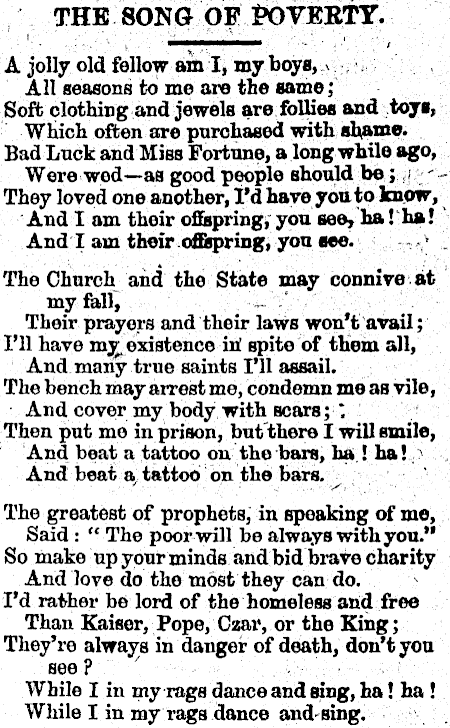 THE SONG OF POVERTY.

A jolly old fellow am I, my boys,
All seasons to me are the same;
Soft clothing and jewels are follies and toys,
Which often are purchased with shame.
Bad Luck and Miss Fortune, a long while ago,
Were wed—as good people should be;
They loved one another, I'd have you to know,
And I am their offspring, you see, ha! ha!
And I am their offspring, you see.

The Church and the State may connive at my fall,
Their prayers and their laws won't avail;
I'll have my existence in spite of them all,
And many true saints I'll assail.
The bench may arrest me, condemn me as vile,
And cover my body with scars;
Then put me in prison, but there I will smile,
And beat a tattoo on the bars, ha! ha!
And beat a tattoo on the bars.

The greatest of prophets, in speaking of me,
Said: "The poor will be always with you."
So make up your minds and bid brave charity
And love do the most they can do.
I'd rather be lord of the homeless and free
Than Kaiser, Pope, Czar, or the King;
They're always in danger of death, don't you see?
While I in my rags dance and sing, ha! ha!
While I in my rags dance and sing.